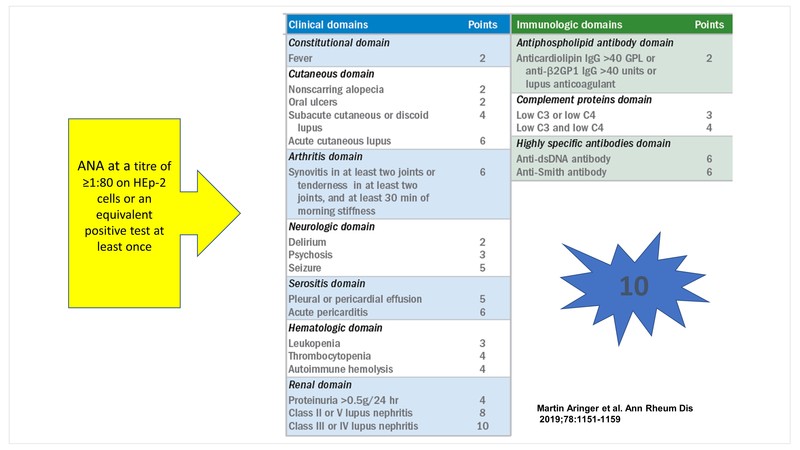 ANA at a titre of ≥1:80 on HEp-2 cells or an equivalent positive test at least once

| Clinical domains | Points |
|---|---|
| **Constitutional domain** | |
| Fever | 2 |
| **Cutaneous domain** | |
| Nonscarring alopecia | 2 |
| Oral ulcers | 2 |
| Subacute cutaneous or discoid lupus | 4 |
| Acute cutaneous lupus | 6 |
| **Arthritis domain** | |
| Synovitis in at least two joints or tenderness in at least two joints, and at least 30 min of morning stiffness | 6 |
| **Neurologic domain** | |
| Delirium | 2 |
| Psychosis | 3 |
| Seizure | 5 |
| **Serositis domain** | |
| Pleural or pericardial effusion | 5 |
| Acute pericarditis | 6 |
| **Hematologic domain** | |
| Leukopenia | 3 |
| Thrombocytopenia | 4 |
| Autoimmune hemolysis | 4 |
| **Renal domain** | |
| Proteinuria >0.5g/24 hr | 4 |
| Class II or V lupus nephritis | 8 |
| Class III or IV lupus nephritis | 10 |

| Immunologic domains | Points |
|---|---|
| **Antiphospholipid antibody domain** | |
| Anticardiolipin IgG >40 GPL or anti-β2GP1 IgG >40 units or lupus anticoagulant | 2 |
| **Complement proteins domain** | |
| Low C3 or low C4 | 3 |
| Low C3 and low C4 | 4 |
| **Highly specific antibodies domain** | |
| Anti-dsDNA antibody | 6 |
| Anti-Smith antibody | 6 |

10

Martin Aringer et al. Ann Rheum Dis 2019;78:1151-1159